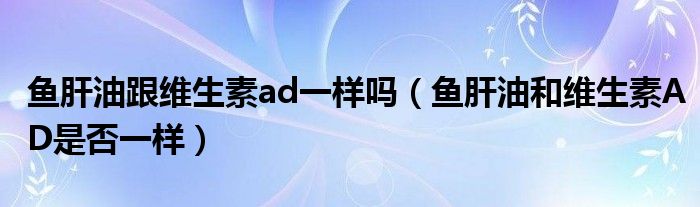 鱼肝油跟维生素ad一样吗（鱼肝油和维生素AD是否一样）